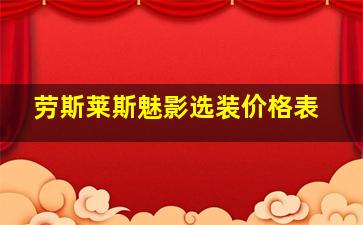 劳斯莱斯魅影选装价格表